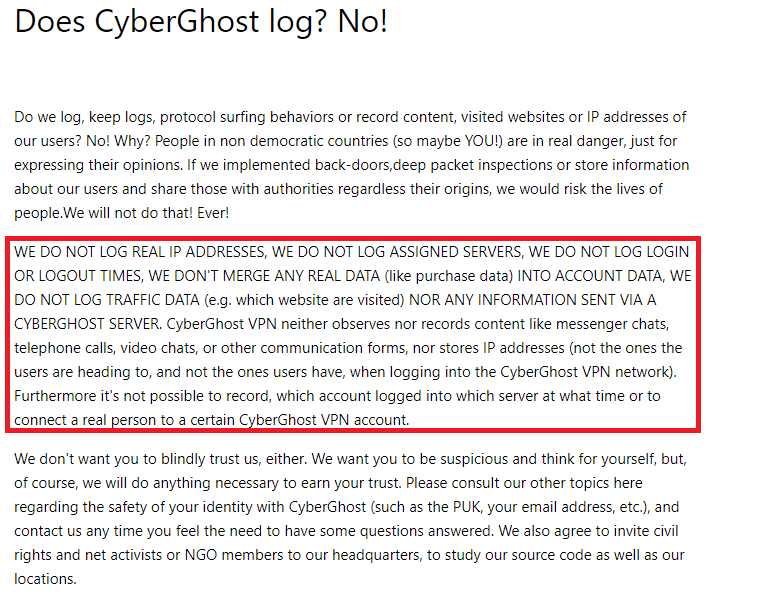 Does CyberGhost log? No!

Do we log, keep logs, protocol surfing behaviors or record content, visited websites or IP addresses of our users? No! Why? People in non democratic countries (so maybe YOU!) are in real danger, just for expressing their opinions. If we implemented back-doors,deep packet inspections or store information about our users and share those with authorities regardless their origins, we would risk the lives of people.We will not do that! Ever!

WE DO NOT LOG REAL IP ADDRESSES, WE DO NOT LOG ASSIGNED SERVERS, WE DO NOT LOG LOGIN OR LOGOUT TIMES, WE DON'T MERGE ANY REAL DATA (like purchase data) INTO ACCOUNT DATA, WE DO NOT LOG TRAFFIC DATA (e.g. which website are visited) NOR ANY INFORMATION SENT VIA A CYBERGHOST SERVER. CyberGhost VPN neither observes nor records content like messenger chats, telephone calls, video chats, or other communication forms, nor stores IP addresses (not the ones the users are heading to, and not the ones users have, when logging into the CyberGhost VPN network). Furthermore it's not possible to record, which account logged into which server at what time or to connect a real person to a certain CyberGhost VPN account.

We don't want you to blindly trust us, either. We want you to be suspicious and think for yourself, but, of course, we will do anything necessary to earn your trust. Please consult our other topics here regarding the safety of your identity with CyberGhost (such as the PUK, your email address, etc.), and contact us any time you feel the need to have some questions answered. We also agree to invite civil rights and net activists or NGO members to our headquarters, to study our source code as well as our locations.